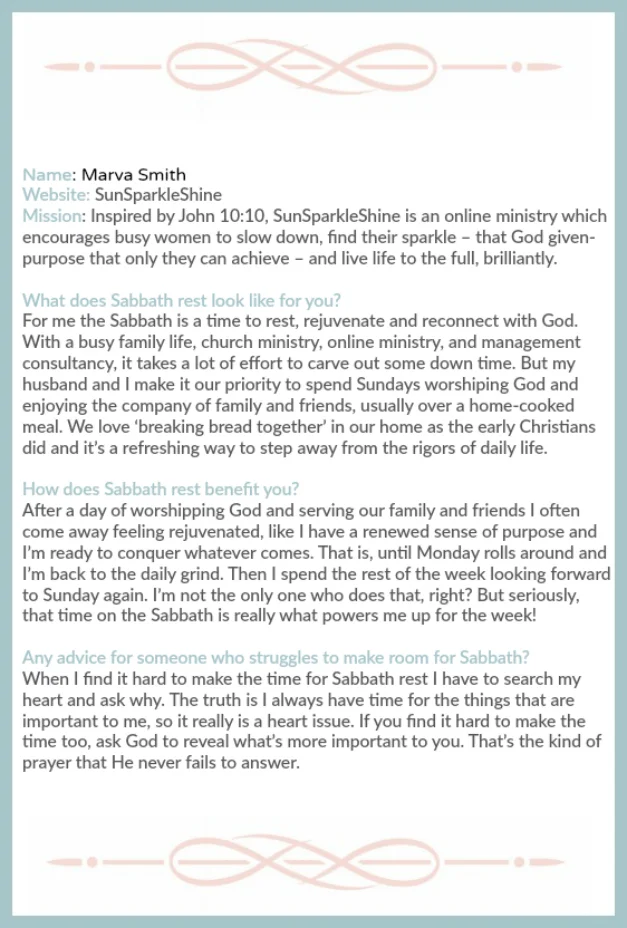 Name: Marva Smith
Website: SunSparkleShine
Mission: Inspired by John 10:10, SunSparkleShine is an online ministry which encourages busy women to slow down, find their sparkle – that God given-purpose that only they can achieve – and live life to the full, brilliantly.

What does Sabbath rest look like for you?
For me the Sabbath is a time to rest, rejuvenate and reconnect with God. With a busy family life, church ministry, online ministry, and management consultancy, it takes a lot of effort to carve out some down time. But my husband and I make it our priority to spend Sundays worshiping God and enjoying the company of family and friends, usually over a home-cooked meal. We love 'breaking bread together' in our home as the early Christians did and it's a refreshing way to step away from the rigors of daily life.

How does Sabbath rest benefit you?
After a day of worshipping God and serving our family and friends I often come away feeling rejuvenated, like I have a renewed sense of purpose and I'm ready to conquer whatever comes. That is, until Monday rolls around and I'm back to the daily grind. Then I spend the rest of the week looking forward to Sunday again. I'm not the only one who does that, right? But seriously, that time on the Sabbath is really what powers me up for the week!

Any advice for someone who struggles to make room for Sabbath?
When I find it hard to make the time for Sabbath rest I have to search my heart and ask why. The truth is I always have time for the things that are important to me, so it really is a heart issue. If you find it hard to make the time too, ask God to reveal what's more important to you. That's the kind of prayer that He never fails to answer.